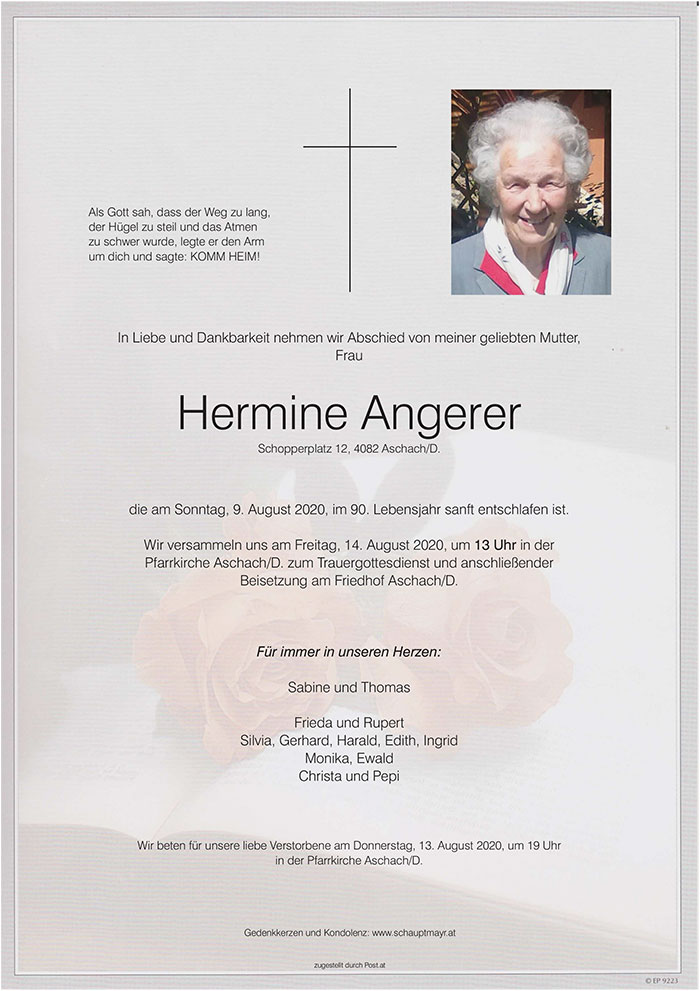 Als Gott sah, dass der Weg zu lang, der Hügel zu steil und das Atmen zu schwer wurde, legte er den Arm um dich und sagte: KOMM HEIM!

In Liebe und Dankbarkeit nehmen wir Abschied von meiner geliebten Mutter, Frau

Hermine Angerer

Schopperplatz 12, 4082 Aschach/D.

die am Sonntag, 9. August 2020, im 90. Lebensjahr sanft entschlafen ist.

Wir versammeln uns am Freitag, 14. August 2020, um 13 Uhr in der Pfarrkirche Aschach/D. zum Trauergottesdienst und anschließender Beisetzung am Friedhof Aschach/D.

Für immer in unseren Herzen:

Sabine und Thomas

Frieda und Rupert
Silvia, Gerhard, Harald, Edith, Ingrid
Monika, Ewald
Christa und Pepi

Wir beten für unsere liebe Verstorbene am Donnerstag, 13. August 2020, um 19 Uhr in der Pfarrkirche Aschach/D.

Gedenkkerzen und Kondolenz: www.schauptmayr.at

zugestellt durch Post.at

© EP 9223